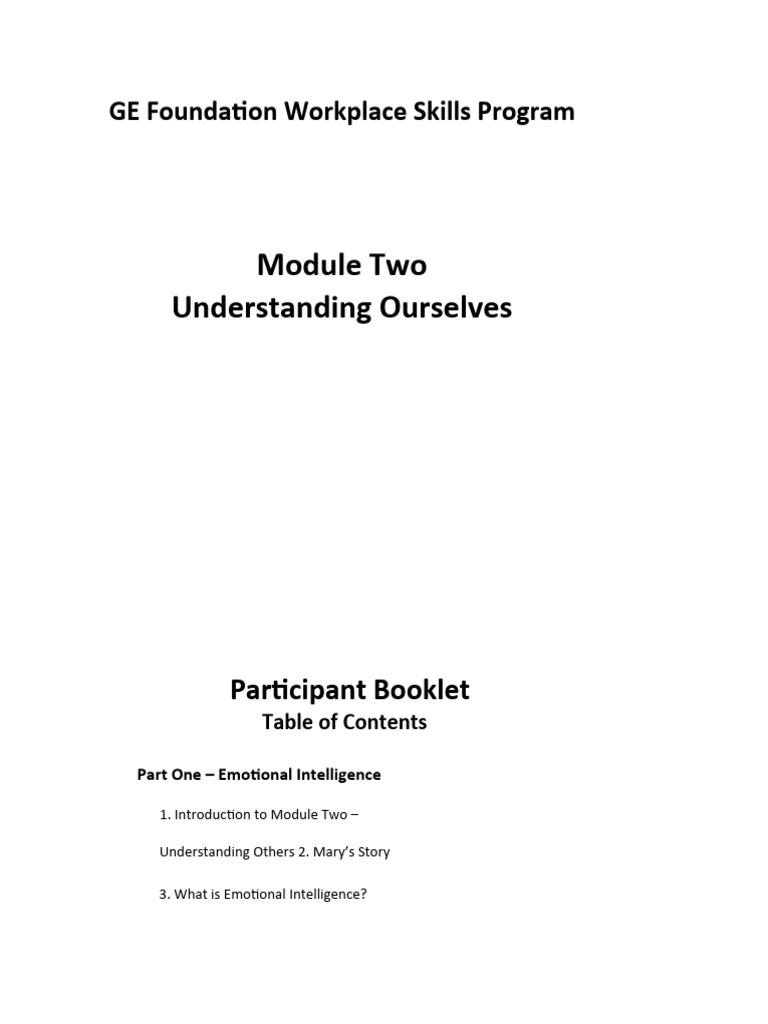 GE Foundation Workplace Skills Program

Module Two
Understanding Ourselves

Participant Booklet
Table of Contents

Part One – Emotional Intelligence

1. Introduction to Module Two –

Understanding Others 2. Mary's Story

3. What is Emotional Intelligence?